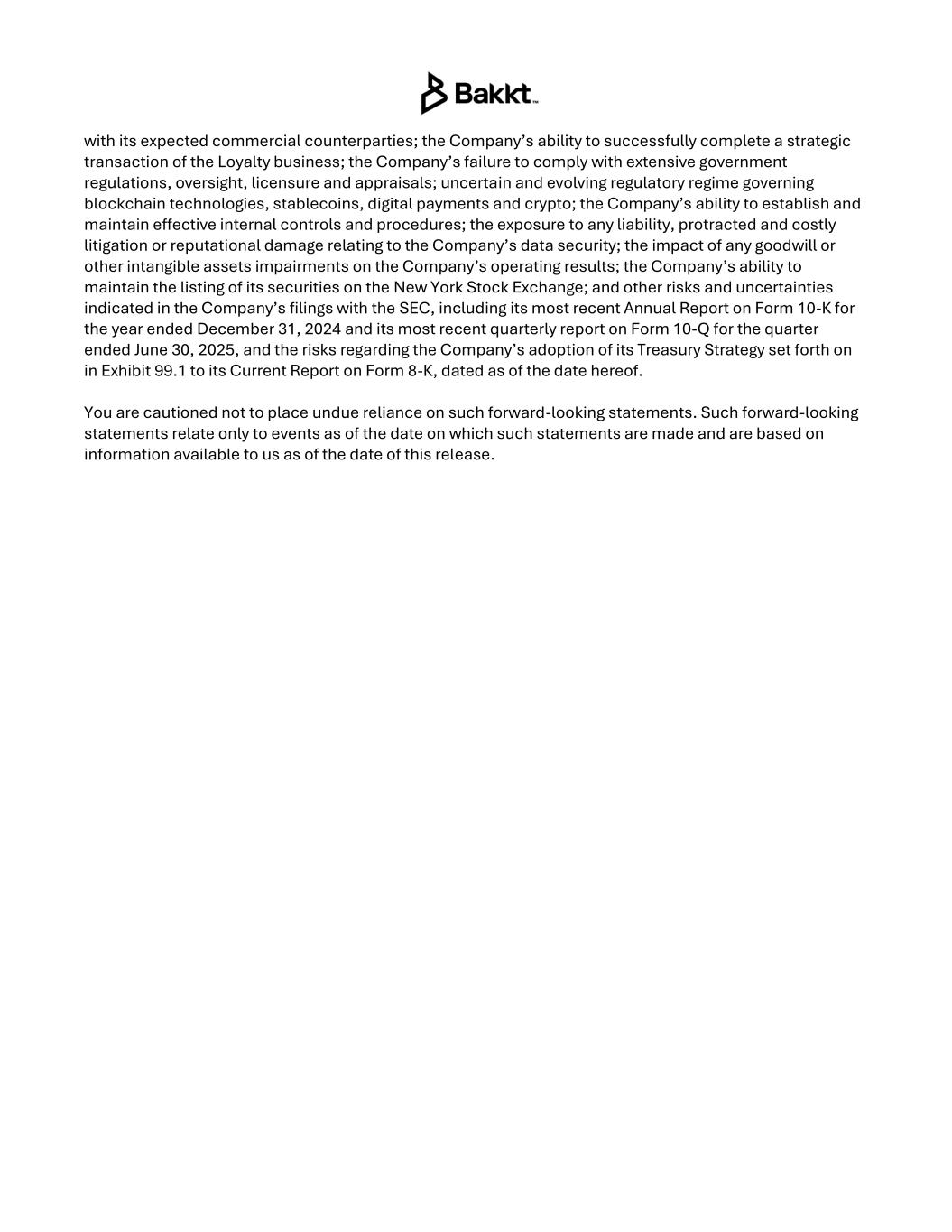 Bakkt™

with its expected commercial counterparties; the Company's ability to successfully complete a strategic transaction of the Loyalty business; the Company's failure to comply with extensive government regulations, oversight, licensure and appraisals; uncertain and evolving regulatory regime governing blockchain technologies, stablecoins, digital payments and crypto; the Company's ability to establish and maintain effective internal controls and procedures; the exposure to any liability, protracted and costly litigation or reputational damage relating to the Company's data security; the impact of any goodwill or other intangible assets impairments on the Company's operating results; the Company's ability to maintain the listing of its securities on the New York Stock Exchange; and other risks and uncertainties indicated in the Company's filings with the SEC, including its most recent Annual Report on Form 10-K for the year ended December 31, 2024 and its most recent quarterly report on Form 10-Q for the quarter ended June 30, 2025, and the risks regarding the Company's adoption of its Treasury Strategy set forth on in Exhibit 99.1 to its Current Report on Form 8-K, dated as of the date hereof.

You are cautioned not to place undue reliance on such forward-looking statements. Such forward-looking statements relate only to events as of the date on which such statements are made and are based on information available to us as of the date of this release.